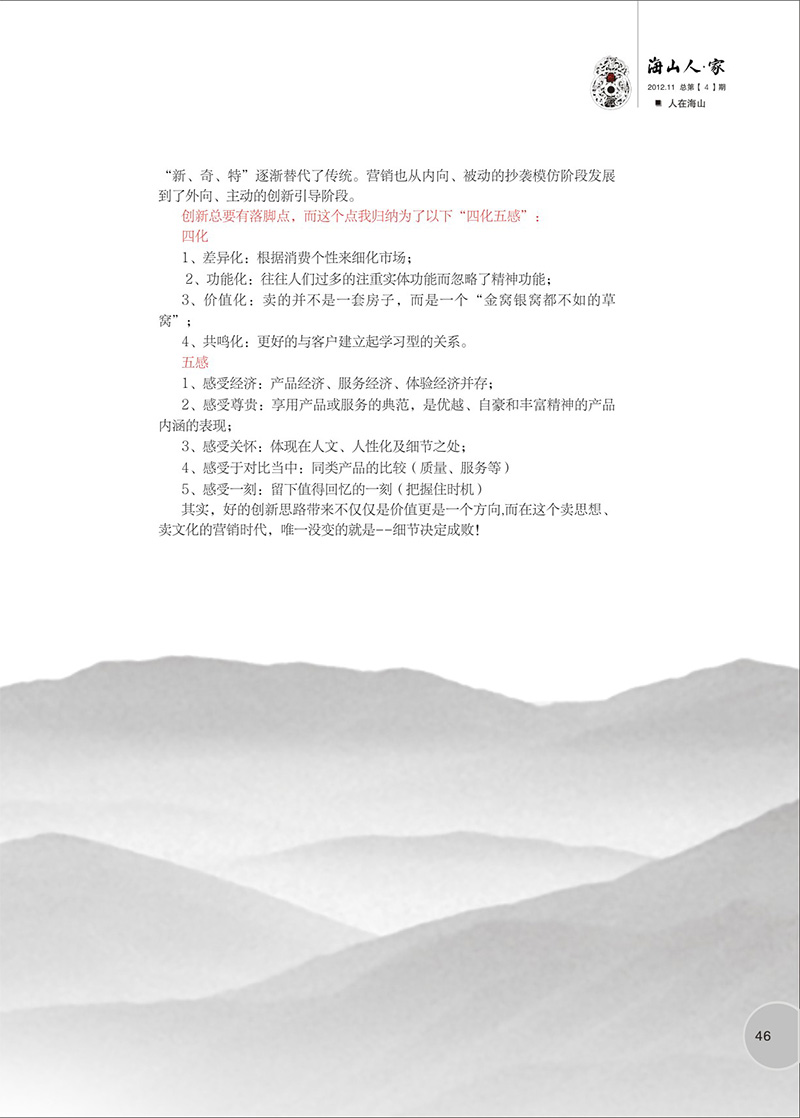 海山人·家
2012.11 总第【4】期
人在海山

“新、奇、特”逐渐替代了传统。营销也从内向、被动的抄袭模仿阶段发展到了外向、主动的创新引导阶段。

创新总要有落脚点，而这个点我归纳为了以下“四化五感”：

四化

1、差异化：根据消费个性来细化市场；

2、功能化：往往人们过多的注重实体功能而忽略了精神功能；

3、价值化：卖的并不是一套房子，而是一个“金窝银窝都不如的草窝”；

4、共鸣化：更好的与客户建立起学习型的关系。

五感

1、感受经济：产品经济、服务经济、体验经济并存；

2、感受尊贵：享用产品或服务的典范，是优越、自豪和丰富精神的产品内涵的表现；

3、感受关怀：体现在人文、人性化及细节之处；

4、感受于对比当中：同类产品的比较（质量、服务等）

5、感受一刻：留下值得回忆的一刻（把握住时机）

其实，好的创新思路带来不仅仅是价值更是一个方向,而在这个卖思想、卖文化的营销时代，唯一没变的就是--细节决定成败！

46